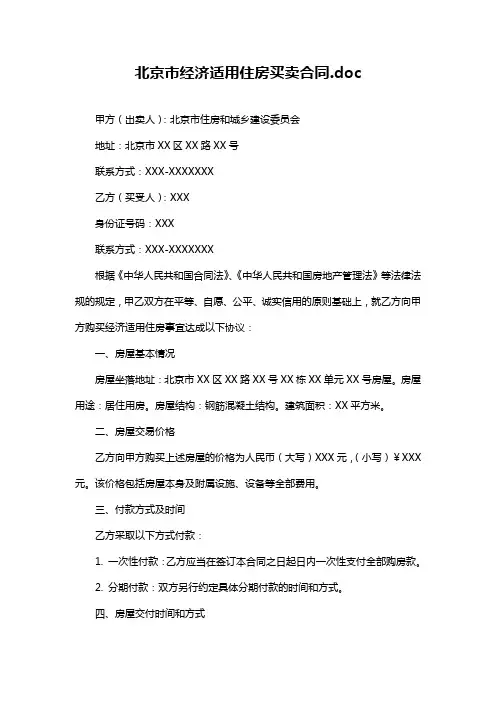 北京市经济适用住房买卖合同.doc

甲方（出卖人）：北京市住房和城乡建设委员会

地址：北京市 XX 区 XX 路 XX 号

联系方式：XXX-XXXXXXX

乙方（买受人）：XXX

身份证号码：XXX

联系方式：XXX-XXXXXXX

根据《中华人民共和国合同法》、《中华人民共和国房地产管理法》等法律法规的规定，甲乙双方在平等、自愿、公平、诚实信用的原则基础上，就乙方向甲方购买经济适用住房事宜达成以下协议：

一、房屋基本情况

房屋坐落地址：北京市 XX 区 XX 路 XX 号 XX 栋 XX 单元 XX 号房屋。房屋用途：居住用房。房屋结构：钢筋混凝土结构。建筑面积：XX 平方米。

二、房屋交易价格

乙方向甲方购买上述房屋的价格为人民币（大写）XXX 元，（小写）¥XXX 元。该价格包括房屋本身及附属设施、设备等全部费用。

三、付款方式及时间

乙方采取以下方式付款：

1. 一次性付款：乙方应当在签订本合同之日起日内一次性支付全部购房款。

2. 分期付款：双方另行约定具体分期付款的时间和方式。

四、房屋交付时间和方式